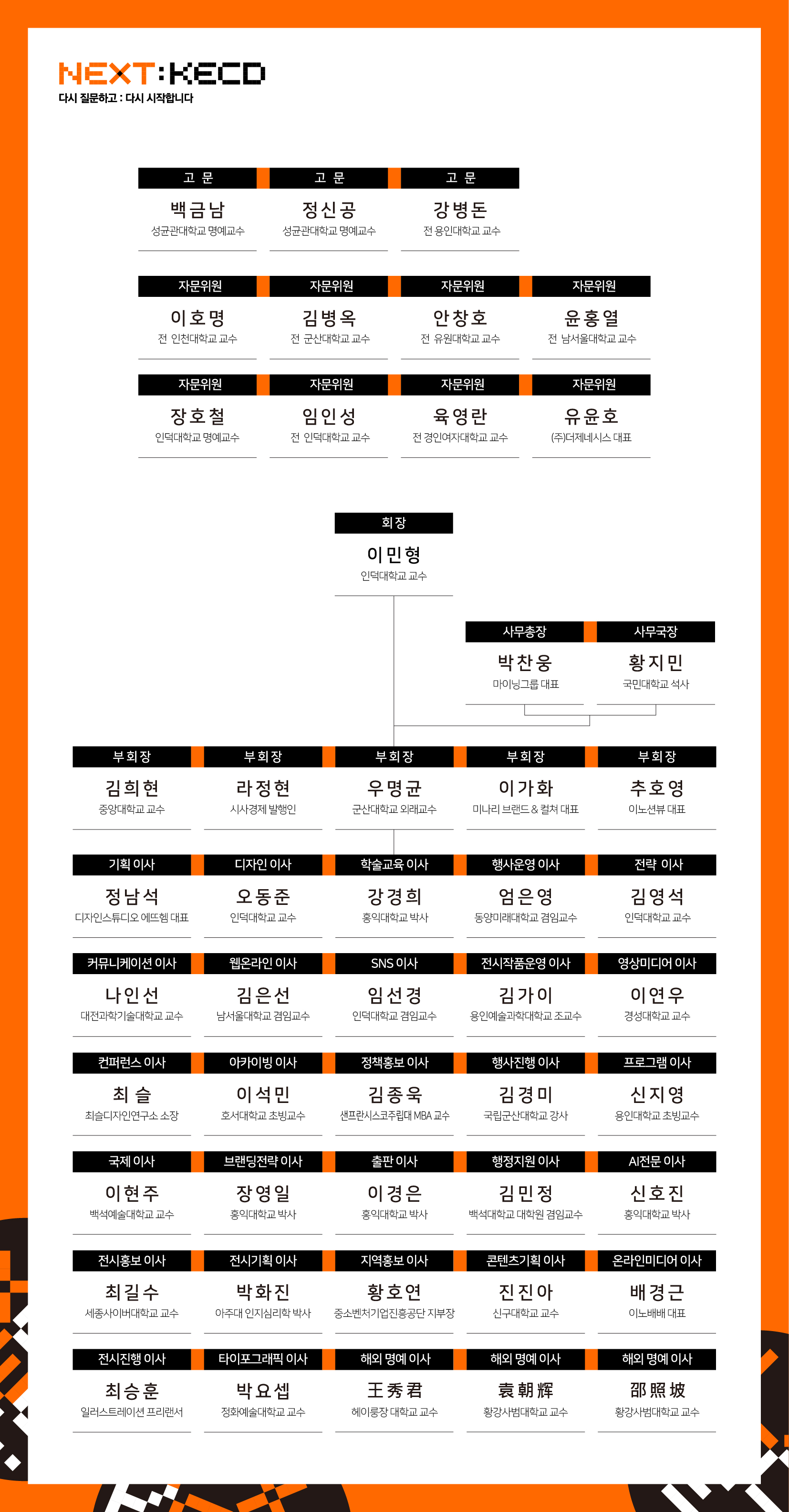 NEXT:KECD
다시 질문하고 : 다시 시작합니다

고 문
백금남
성균관대학교 명예교수

고 문
정신공
성균관대학교 명예교수

고 문
강병돈
전 용인대학교 교수

자문위원
이호명
전 인천대학교 교수

자문위원
김병옥
전 군산대학교 교수

자문위원
안창호
전 유원대학교 교수

자문위원
윤홍열
전 남서울대학교 교수

자문위원
장호철
인덕대학교 명예교수

자문위원
임인성
전 인덕대학교 교수

자문위원
육영란
전 경인여자대학교 교수

자문위원
유윤호
(주)더제네시스 대표

회장
이민형
인덕대학교 교수

사무총장
박찬웅
마이닝그룹 대표

사무국장
황지민
국민대학교 석사

부회장
김희현
중앙대학교 교수

부회장
라정현
시사경제 발행인

부회장
우명균
군산대학교 외래교수

부회장
이가화
미나리 브랜드 & 컬쳐 대표

부회장
추호영
이노션뷰 대표

기획 이사
정남석
디자인스튜디오 에뜨헴 대표

디자인 이사
오동준
인덕대학교 교수

학술교육 이사
강경희
홍익대학교 박사

행사운영 이사
엄은영
동양미래대학교 겸임교수

전략 이사
김영석
인덕대학교 교수

커뮤니케이션 이사
나인선
대전과학기술대학교 교수

웹온라인 이사
김은선
남서울대학교 겸임교수

SNS 이사
임선경
인덕대학교 겸임교수

전시작품운영 이사
김가이
용인예술과학대학교 조교수

영상미디어 이사
이연우
경성대학교 교수

컨퍼런스 이사
최 슬
최슬디자인연구소 소장

아카이빙 이사
이석민
호서대학교 초빙교수

정책홍보 이사
김종욱
샌프란시스코주립대 MBA 교수

행사진행 이사
김경미
국립군산대학교 강사

프로그램 이사
신지영
용인대학교 초빙교수

국제 이사
이현주
백석예술대학교 교수

브랜딩전략 이사
장영일
홍익대학교 박사

출판 이사
이경은
홍익대학교 박사

행정지원 이사
김민정
백석대학교 대학원 겸임교수

AI전문 이사
신호진
홍익대학교 박사

전시홍보 이사
최길수
세종사이버대학교 교수

전시기획 이사
박화진
아주대 인지심리학 박사

지역홍보 이사
황호연
중소벤처기업진흥공단 지부장

콘텐츠기획 이사
진진아
신구대학교 교수

온라인미디어 이사
배경근
이노배배 대표

전시진행 이사
최승훈
일러스트레이션 프리랜서

타이포그래픽 이사
박요셉
정화예술대학교 교수

해외 명예 이사
王秀君
헤이룽장 대학교 교수

해외 명예 이사
袁朝辉
황강사범대학교 교수

해외 명예 이사
邵照坡
황강사범대학교 교수